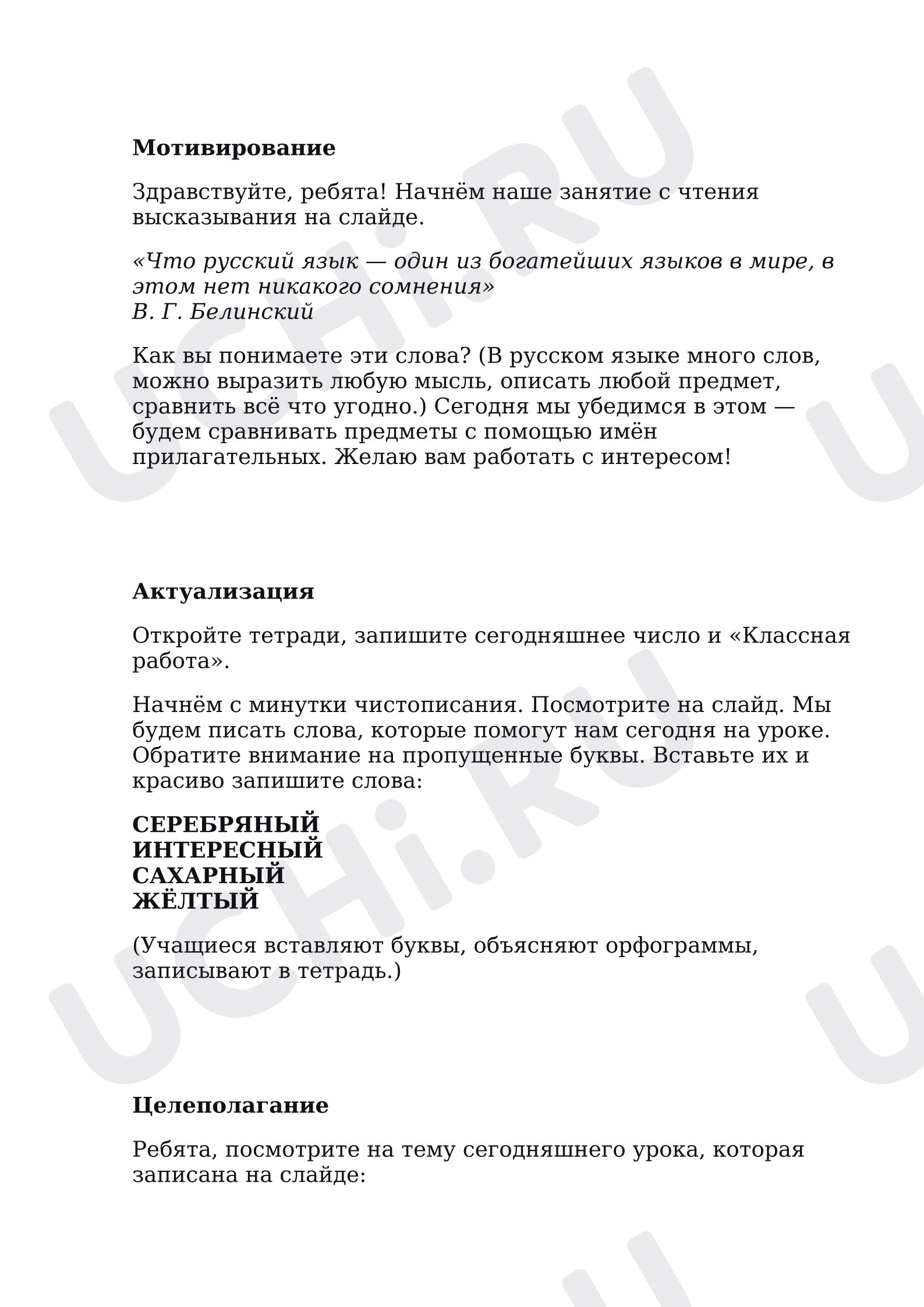 Мотивирование

Здравствуйте, ребята! Начнём наше занятие с чтения высказывания на слайде.

«Что русский язык — один из богатейших языков в мире, в этом нет никакого сомнения»
В. Г. Белинский

Как вы понимаете эти слова? (В русском языке много слов, можно выразить любую мысль, описать любой предмет, сравнить всё что угодно.) Сегодня мы убедимся в этом — будем сравнивать предметы с помощью имён прилагательных. Желаю вам работать с интересом!

Актуализация

Откройте тетради, запишите сегодняшнее число и «Классная работа».

Начнём с минутки чистописания. Посмотрите на слайд. Мы будем писать слова, которые помогут нам сегодня на уроке. Обратите внимание на пропущенные буквы. Вставьте их и красиво запишите слова:

СЕРЕБРЯНЫЙ
ИНТЕРЕСНЫЙ
САХАРНЫЙ
ЖЁЛТЫЙ

(Учащиеся вставляют буквы, объясняют орфограммы, записывают в тетрадь.)

Целеполагание

Ребята, посмотрите на тему сегодняшнего урока, которая записана на слайде:

UCHi.RU